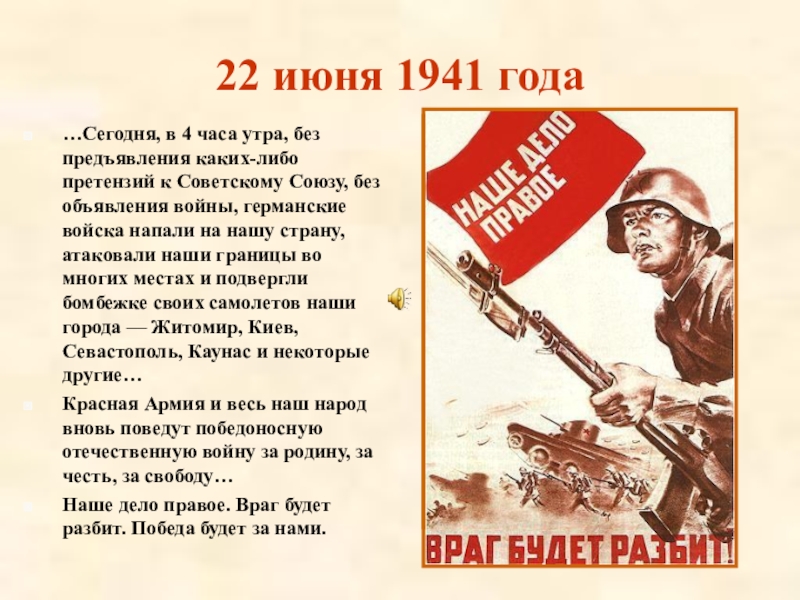 22 июня 1941 года

…Сегодня, в 4 часа утра, без предъявления каких-либо претензий к Советскому Союзу, без объявления войны, германские войска напали на нашу страну, атаковали наши границы во многих местах и подвергли бомбежке своих самолетов наши города — Житомир, Киев, Севастополь, Каунас и некоторые другие…

Красная Армия и весь наш народ вновь поведут победоносную отечественную войну за родину, за честь, за свободу…

Наше дело правое. Враг будет разбит. Победа будет за нами.

НАШЕ ДЕЛО ПРАВОЕ

ВРАГ БУДЕТ РАЗБИТ!